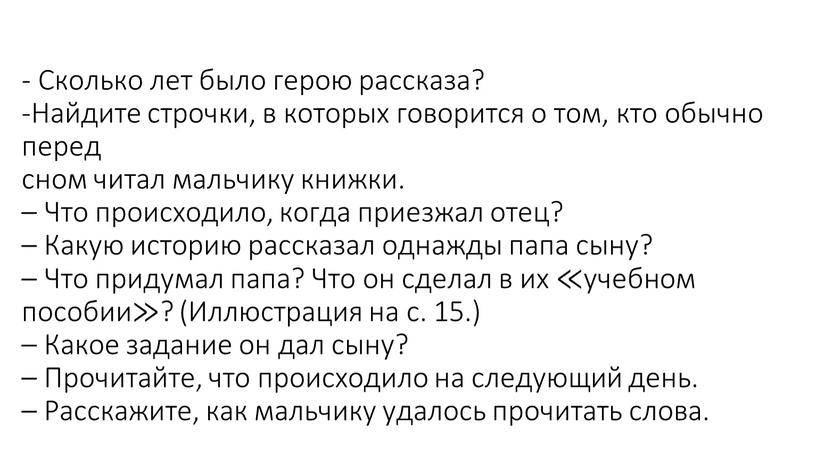 - Сколько лет было герою рассказа?
-Найдите строчки, в которых говорится о том, кто обычно перед
сном читал мальчику книжки.
– Что происходило, когда приезжал отец?
– Какую историю рассказал однажды папа сыну?
– Что придумал папа? Что он сделал в их ≪учебном пособии≫? (Иллюстрация на с. 15.)
– Какое задание он дал сыну?
– Прочитайте, что происходило на следующий день.
– Расскажите, как мальчику удалось прочитать слова.